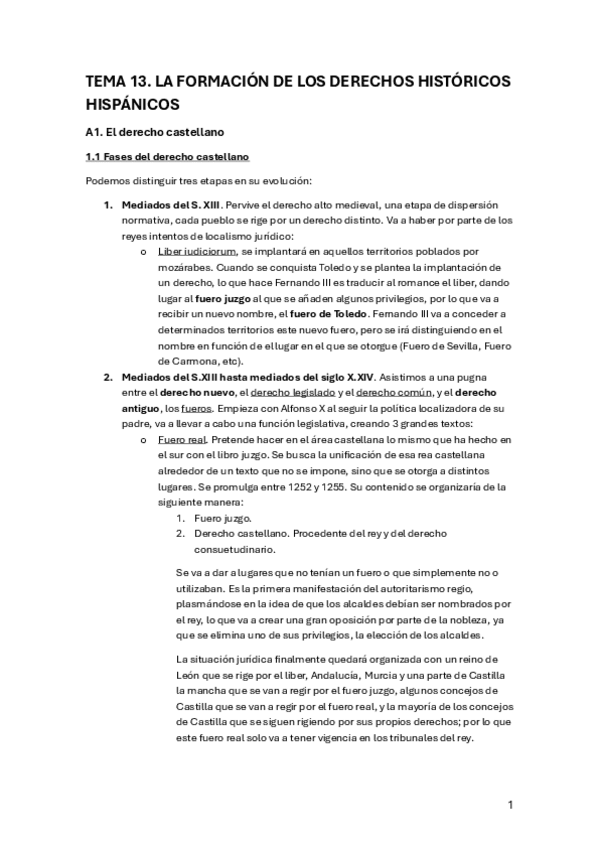 TEMA 13. LA FORMACIÓN DE LOS DERECHOS HISTÓRICOS HISPÁNICOS

A1. El derecho castellano

1.1 Fases del derecho castellano

Podemos distinguir tres etapas en su evolución:

1. Mediados del S. XIII. Pervive el derecho alto medieval, una etapa de dispersión normativa, cada pueblo se rige por un derecho distinto. Va a haber por parte de los reyes intentos de localismo jurídico:
   o Liber iudiciorum, se implantará en aquellos territorios poblados por mozárabes. Cuando se conquista Toledo y se plantea la implantación de un derecho, lo que hace Fernando III es traducir al romance el liber, dando lugar al fuero juzgo al que se añaden algunos privilegios, por lo que va a recibir un nuevo nombre, el fuero de Toledo. Fernando III va a conceder a determinados territorios este nuevo fuero, pero se irá distinguiendo en el nombre en función de el lugar en el que se otorgue (Fuero de Sevilla, Fuero de Carmona, etc).
2. Mediados del S.XIII hasta mediados del siglo X.XIV. Asistimos a una pugna entre el derecho nuevo, el derecho legislado y el derecho común, y el derecho antiguo, los fueros. Empieza con Alfonso X al seguir la política localizadora de su padre, va a llevar a cabo una función legislativa, creando 3 grandes textos:
   o Fuero real. Pretende hacer en el área castellana lo mismo que ha hecho en el sur con el libro juzgo. Se busca la unificación de esa rea castellana alrededor de un texto que no se impone, sino que se otorga a distintos lugares. Se promulga entre 1252 y 1255. Su contenido se organizaría de la siguiente manera:
      1. Fuero juzgo.
      2. Derecho castellano. Procedente del rey y del derecho consuetudinario.

Se va a dar a lugares que no tenían un fuero o que simplemente no o utilizaban. Es la primera manifestación del autoritarismo regio, plasmándose en la idea de que los alcaldes debían ser nombrados por el rey, lo que va a crear una gran oposición por parte de la nobleza, ya que se elimina uno de sus privilegios, la elección de los alcaldes.

La situación jurídica finalmente quedará organizada con un reino de León que se rige por el liber, Andalucía, Murcia y una parte de Castilla la mancha que se van a regir por el fuero juzgo, algunos concejos de Castilla que se van a regir por el fuero real, y la mayoría de los concejos de Castilla que se siguen rigiendo por sus propios derechos; por lo que este fuero real solo va a tener vigencia en los tribunales del rey.

1